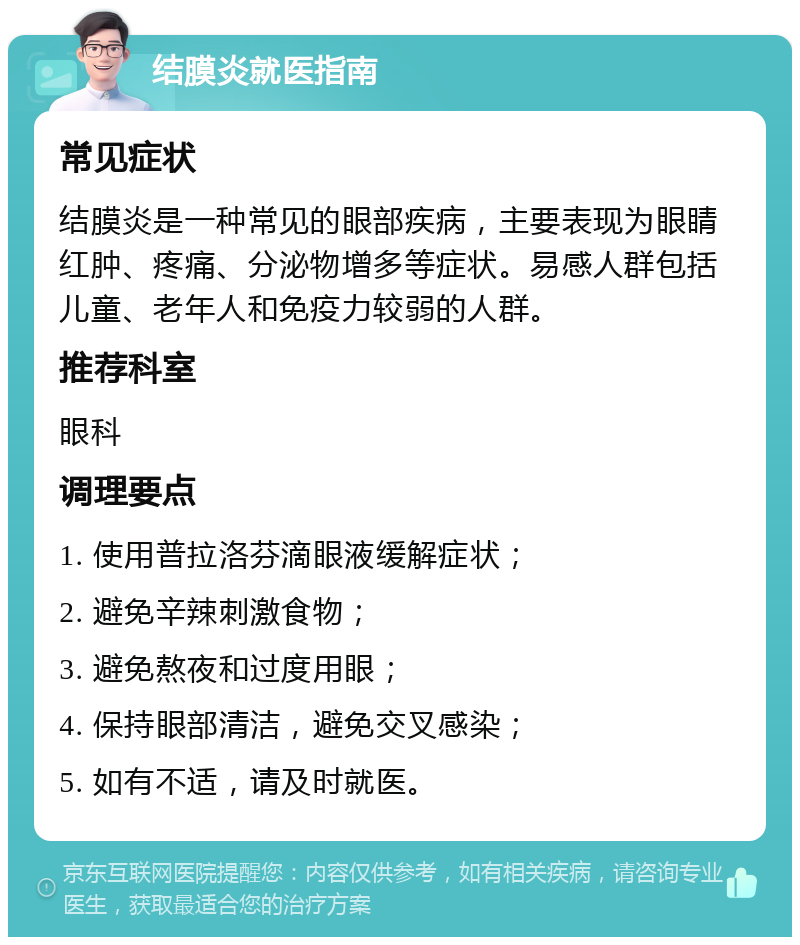 结膜炎就医指南

常见症状

结膜炎是一种常见的眼部疾病，主要表现为眼睛红肿、疼痛、分泌物增多等症状。易感人群包括儿童、老年人和免疫力较弱的人群。

推荐科室

眼科

调理要点

1. 使用普拉洛芬滴眼液缓解症状；

2. 避免辛辣刺激食物；

3. 避免熬夜和过度用眼；

4. 保持眼部清洁，避免交叉感染；

5. 如有不适，请及时就医。

京东互联网医院提醒您：内容仅供参考，如有相关疾病，请咨询专业医生，获取最适合您的治疗方案